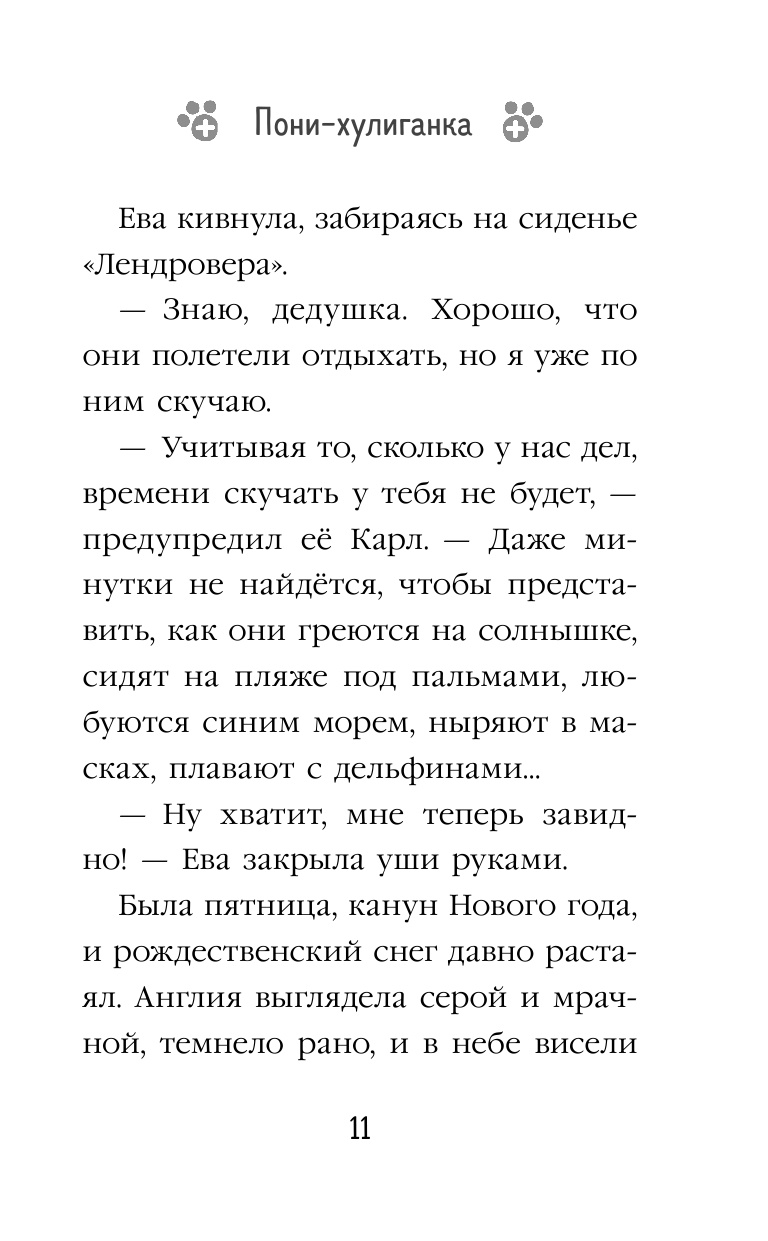 Пони-хулиганка

Ева кивнула, забираясь на сиденье «Лендровера».

— Знаю, дедушка. Хорошо, что они полетели отдыхать, но я уже по ним скучаю.

— Учитывая то, сколько у нас дел, времени скучать у тебя не будет, — предупредил её Карл. — Даже минутки не найдётся, чтобы представить, как они греются на солнышке, сидят на пляже под пальмами, любуются синим морем, ныряют в масках, плавают с дельфинами...

— Ну хватит, мне теперь завидно! — Ева закрыла уши руками.

Была пятница, канун Нового года, и рождественский снег давно растаял. Англия выглядела серой и мрачной, темнело рано, и в небе висели

11